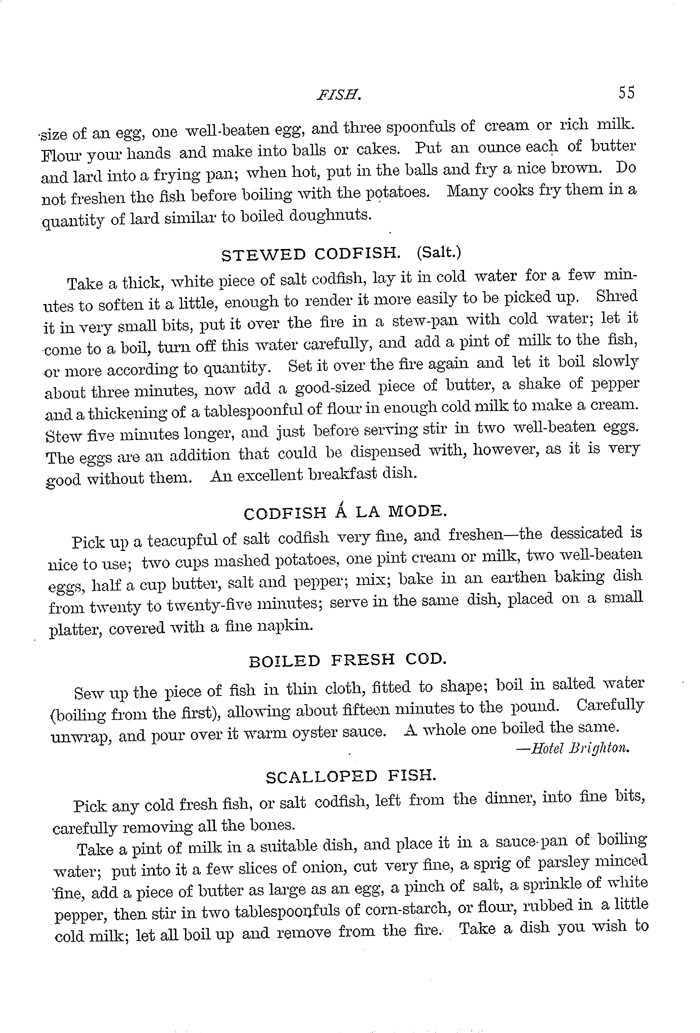 FISH. 55

size of an egg, one well-beaten egg, and three spoonfuls of cream or rich milk. Flour your hands and make into balls or cakes. Put an ounce each of butter and lard into a frying pan; when hot, put in the balls and fry a nice brown. Do not freshen the fish before boiling with the potatoes. Many cooks fry them in a quantity of lard similar to boiled doughnuts.

STEWED CODFISH. (Salt.)

Take a thick, white piece of salt codfish, lay it in cold water for a few minutes to soften it a little, enough to render it more easily to be picked up. Shred it in very small bits, put it over the fire in a stew-pan with cold water; let it come to a boil, turn off this water carefully, and add a pint of milk to the fish, or more according to quantity. Set it over the fire again and let it boil slowly about three minutes, now add a good-sized piece of butter, a shake of pepper and a thickening of a tablespoonful of flour in enough cold milk to make a cream. Stew five minutes longer, and just before serving stir in two well-beaten eggs. The eggs are an addition that could be dispensed with, however, as it is very good without them. An excellent breakfast dish.

CODFISH Á LA MODE.

Pick up a teacupful of salt codfish very fine, and freshen—the dessicated is nice to use; two cups mashed potatoes, one pint cream or milk, two well-beaten eggs, half a cup butter, salt and pepper; mix; bake in an earthen baking dish from twenty to twenty-five minutes; serve in the same dish, placed on a small platter, covered with a fine napkin.

BOILED FRESH COD.

Sew up the piece of fish in thin cloth, fitted to shape; boil in salted water (boiling from the first), allowing about fifteen minutes to the pound. Carefully unwrap, and pour over it warm oyster sauce. A whole one boiled the same.

—Hotel Brighton.

SCALLOPED FISH.

Pick any cold fresh fish, or salt codfish, left from the dinner, into fine bits, carefully removing all the bones.

Take a pint of milk in a suitable dish, and place it in a sauce-pan of boiling water; put into it a few slices of onion, cut very fine, a sprig of parsley minced fine, add a piece of butter as large as an egg, a pinch of salt, a sprinkle of white pepper, then stir in two tablespoonfuls of corn-starch, or flour, rubbed in a little cold milk; let all boil up and remove from the fire. Take a dish you wish to